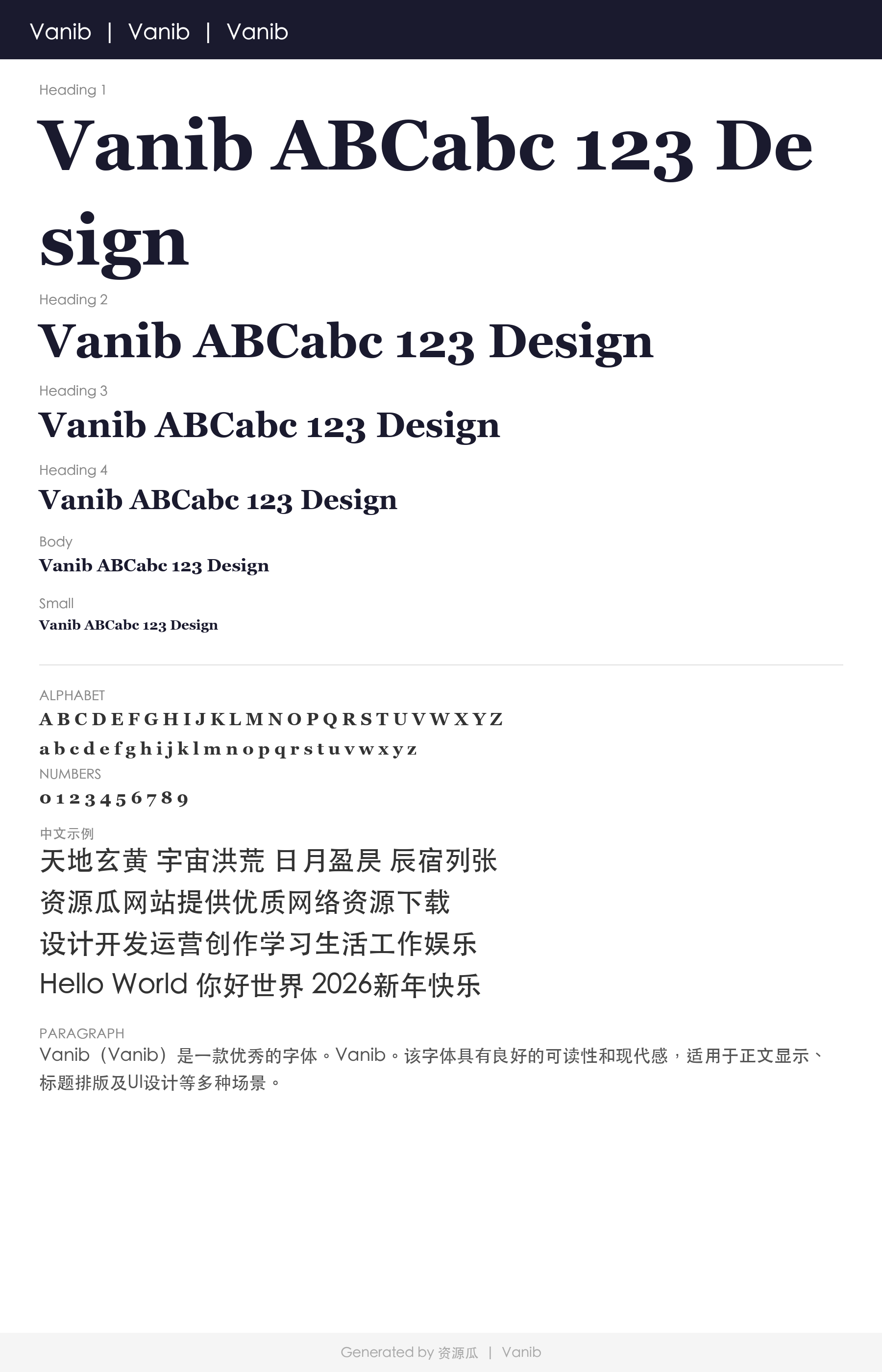 Vanib | Vanib | Vanib

Heading 1

Vanib ABCabc 123 Design

Heading 2

Vanib ABCabc 123 Design

Heading 3

Vanib ABCabc 123 Design

Heading 4

Vanib ABCabc 123 Design

Body

Vanib ABCabc 123 Design

Small

Vanib ABCabc 123 Design

ALPHABET

A B C D E F G H I J K L M N O P Q R S T U V W X Y Z

a b c d e f g h i j k l m n o p q r s t u v w x y z

NUMBERS

0 1 2 3 4 5 6 7 8 9

中文示例

天地玄黄 宇宙洪荒 日月盈昃 辰宿列张

资源瓜网站提供优质网络资源下载

设计开发运营创作学习生活工作娱乐

Hello World 你好世界 2026新年快乐

PARAGRAPH

Vanib（Vanib）是一款优秀的字体。Vanib。该字体具有良好的可读性和现代感，适用于正文显示、标题排版及UI设计等多种场景。

Generated by 资源瓜 | Vanib